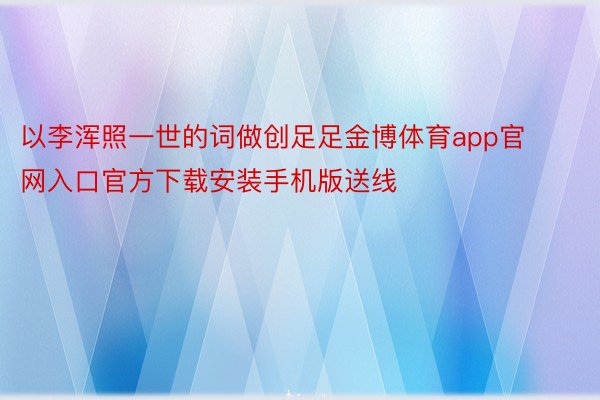 以李浑照一世的词做创足足金博体育app官网入口官方下载安装手机版送线